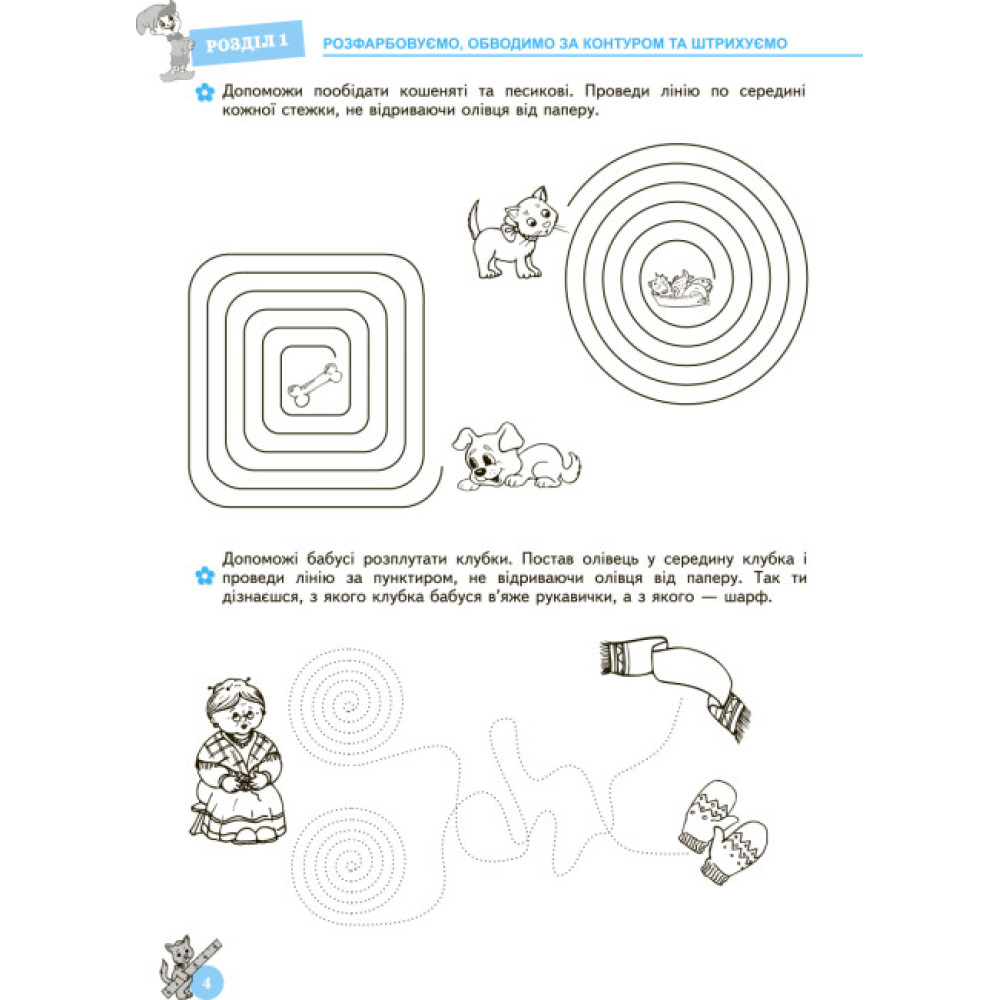 РОЗДІЛ 1

РОЗФАРБОВУЄМО, ОБВОДИМО ЗА КОНТУРОМ ТА ШТРИХУЄМО

Допоможи пообідати кошеняті та песикові. Проведи лінію по середині кожної стежки, не відриваючи олівця від паперу.

Допоможі бабусі розплутати клубки. Постав олівець у середину клубка і проведи лінію за пунктиром, не відриваючи олівця від паперу. Так ти дізнаєшся, з якого клубка бабуся в'яже рукавички, а з якого — шарф.

4